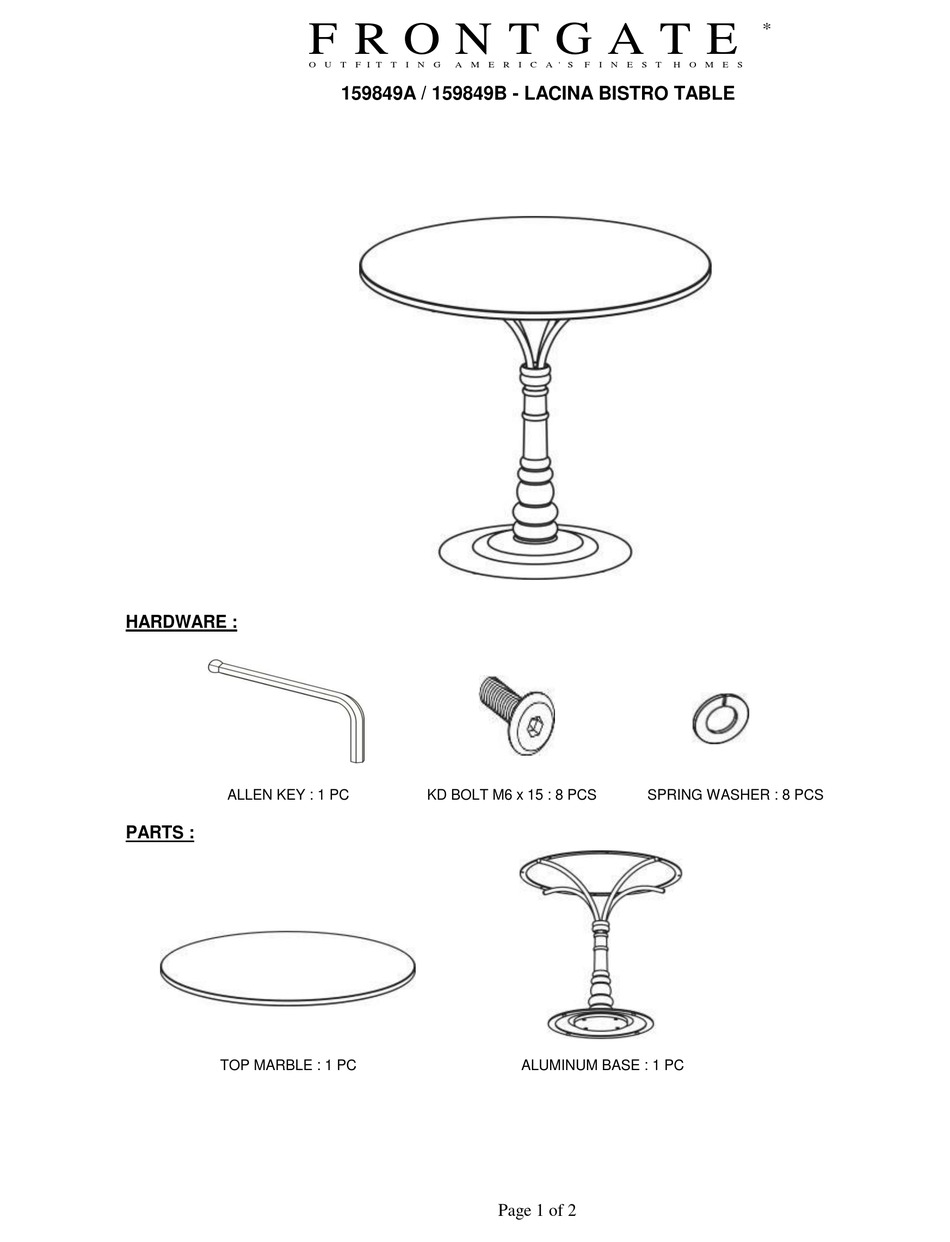 FRONTGATE *
OUTFITTING AMERICA'S FINEST HOMES

159849A / 159849B - LACINA BISTRO TABLE

HARDWARE :

ALLEN KEY : 1 PC

KD BOLT M6 x 15 : 8 PCS

SPRING WASHER : 8 PCS

PARTS :

TOP MARBLE : 1 PC

ALUMINUM BASE : 1 PC

Page 1 of 2